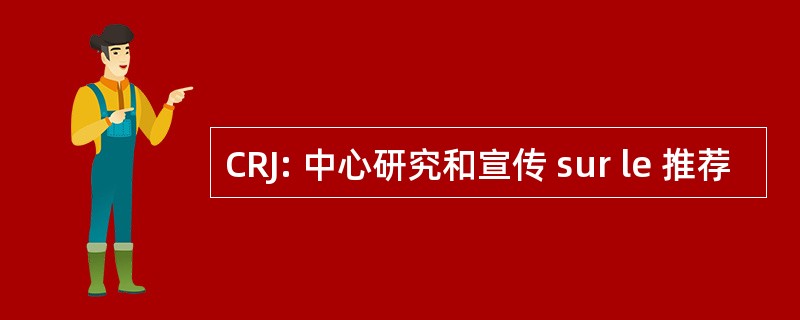 CRJ: 中心研究和宣传 sur le 推荐